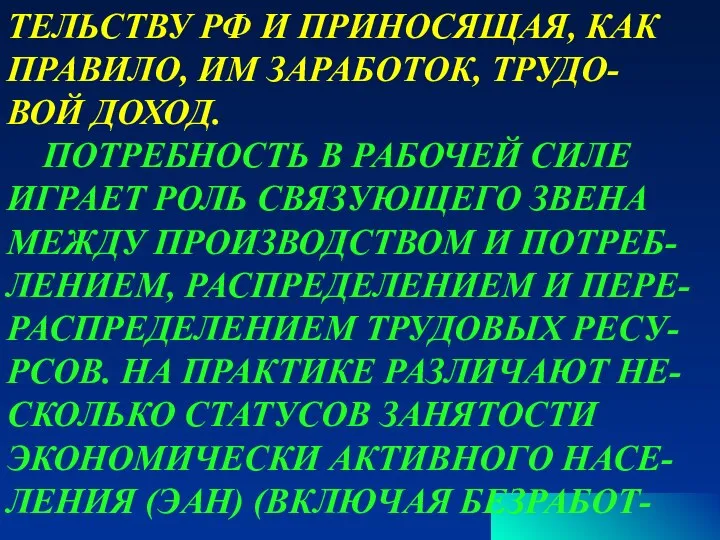 ТЕЛЬСТВУ РФ И ПРИНОСЯЩАЯ, КАК ПРАВИЛО, ИМ ЗАРАБОТОК, ТРУДОВОЙ ДОХОД.

ПОТРЕБНОСТЬ В РАБОЧЕЙ СИЛЕ ИГРАЕТ РОЛЬ СВЯЗУЮЩЕГО ЗВЕНА МЕЖДУ ПРОИЗВОДСТВОМ И ПОТРЕБЛЕНИЕМ, РАСПРЕДЕЛЕНИЕМ И ПЕРЕРАСПРЕДЕЛЕНИЕМ ТРУДОВЫХ РЕСУРСОВ. НА ПРАКТИКЕ РАЗЛИЧАЮТ НЕСКОЛЬКО СТАТУСОВ ЗАНЯТОСТИ ЭКОНОМИЧЕСКИ АКТИВНОГО НАСЕЛЕНИЯ (ЭАН) (ВКЛЮЧАЯ БЕЗРАБОТ-